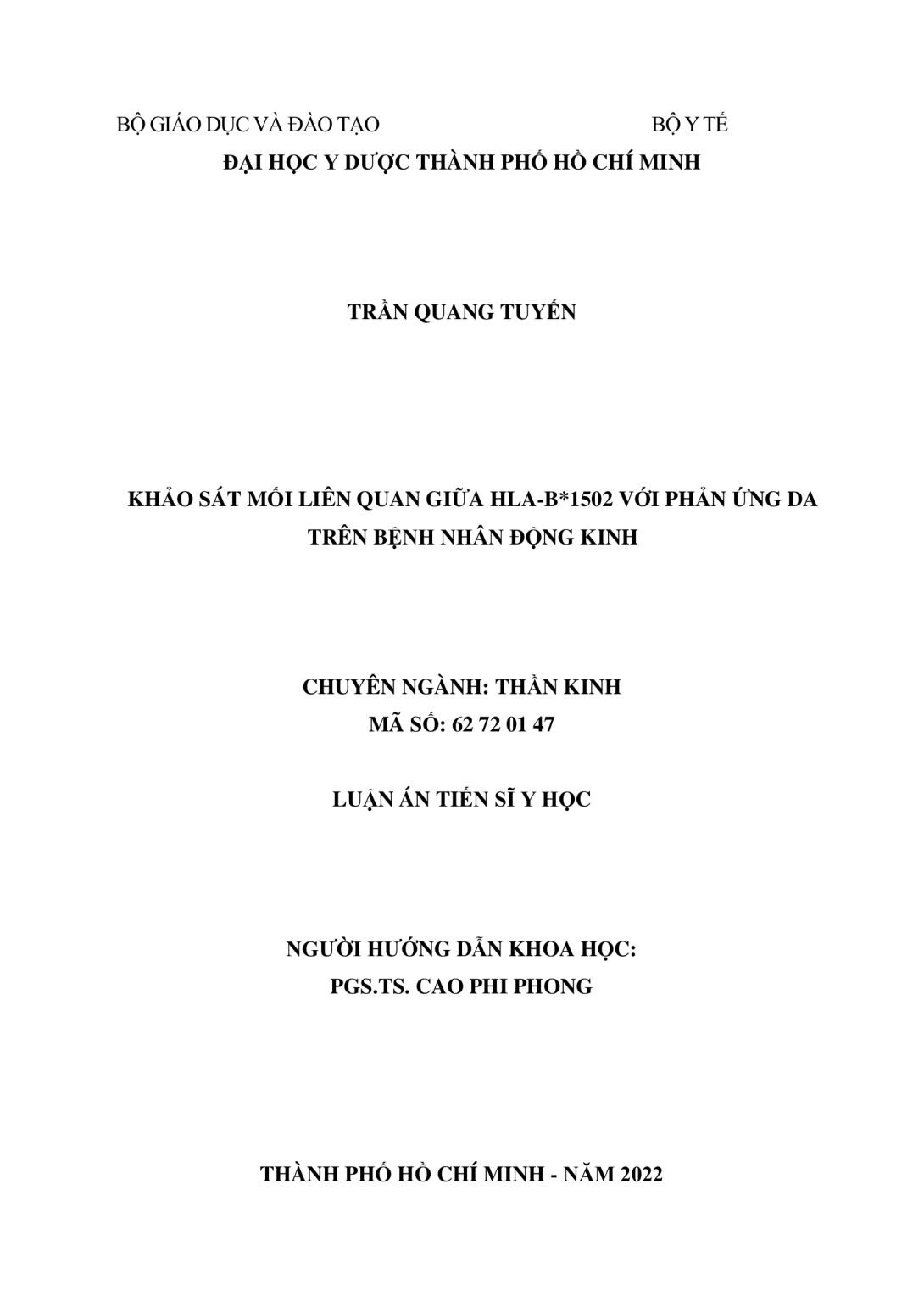 BỘ GIÁO DỤC VÀ ĐÀO TẠO BỘ Y TẾ
ĐẠI HỌC Y DƯỢC THÀNH PHỐ HỒ CHÍ MINH

TRẦN QUANG TUYẾN

KHẢO SÁT MỐI LIÊN QUAN GIỮA HLA-B*1502 VỚI PHẢN ỨNG DA TRÊN BỆNH NHÂN ĐỘNG KINH

CHUYÊN NGÀNH: THẦN KINH
MÃ SỐ: 62 72 01 47

LUẬN ÁN TIẾN SĨ Y HỌC

NGƯỜI HƯỚNG DẪN KHOA HỌC:
PGS.TS. CAO PHI PHONG

THÀNH PHỐ HỒ CHÍ MINH - NĂM 2022